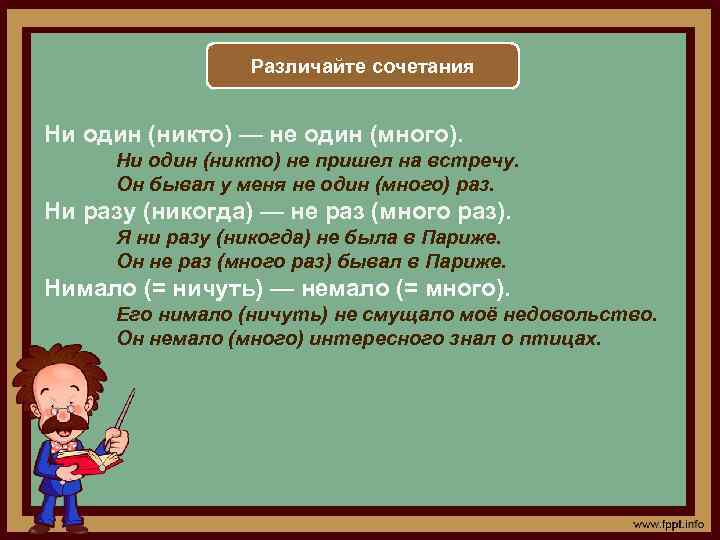 Различайте сочетания

Ни один (никто) — не один (много).

Ни один (никто) не пришел на встречу.

Он бывал у меня не один (много) раз.

Ни разу (никогда) — не раз (много раз).

Я ни разу (никогда) не была в Париже.

Он не раз (много раз) бывал в Париже.

Нимало (= ничуть) — немало (= много).

Его нимало (ничуть) не смущало моё недовольство.

Он немало (много) интересного знал о птицах.

www.fppt.info